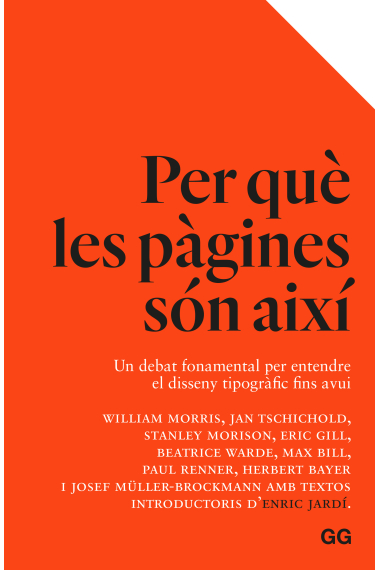 Per què les pàgines són així

Un debat fonamental per entendre el disseny tipogràfic fins avui

WILLIAM MORRIS, JAN TSCHICHOLD, STANLEY MORISON, ERIC GILL, BEATRICE WARDE, MAX BILL, PAUL RENNER, HERBERT BAYER I JOSEF MÜLLER-BROCKMANN AMB TEXTOS INTRODUCTORIS D'ENRIC JARDÍ.

GG